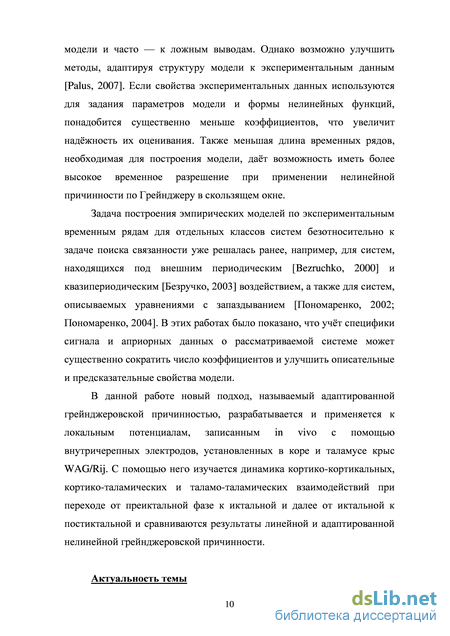 модели и часто — к ложным выводам. Однако возможно улучшить методы, адаптируя структуру модели к экспериментальным данным [Palus, 2007]. Если свойства экспериментальных данных используются для задания параметров модели и формы нелинейных функций, понадобится существенно меньше коэффициентов, что увеличит надёжность их оценивания. Также меньшая длина временных рядов, необходимая для построения модели, даёт возможность иметь более высокое временное разрешение при применении нелинейной причинности по Грейнджеру в скользящем окне.

Задача построения эмпирических моделей по экспериментальным временным рядам для отдельных классов систем безотносительно к задаче поиска связанности уже решалась ранее, например, для систем, находящихся под внешним периодическим [Bezruchko, 2000] и квазипериодическим [Безручко, 2003] воздействием, а также для систем, описываемых уравнениями с запаздыванием [Пономаренко, 2002; Пономаренко, 2004]. В этих работах было показано, что учёт специфики сигнала и априорных данных о рассматриваемой системе может существенно сократить число коэффициентов и улучшить описательные и предсказательные свойства модели.

В данной работе новый подход, называемый адаптированной грейнджеровской причинностью, разрабатывается и применяется к локальным потенциалам, записанным in vivo с помощью внутричерепных электродов, установленных в коре и таламусе крыс WAG/Rij. С помощью него изучается динамика кортико-кортикальных, кортико-таламических и таламо-таламических взаимодействий при переходе от преиктальной фазе к иктальной и далее от иктальной к постиктальной и сравниваются результаты линейной и адаптированной нелинейной грейнджеровской причинности.

Актуальность темы

10

dsLib.net
библиотека диссертаций